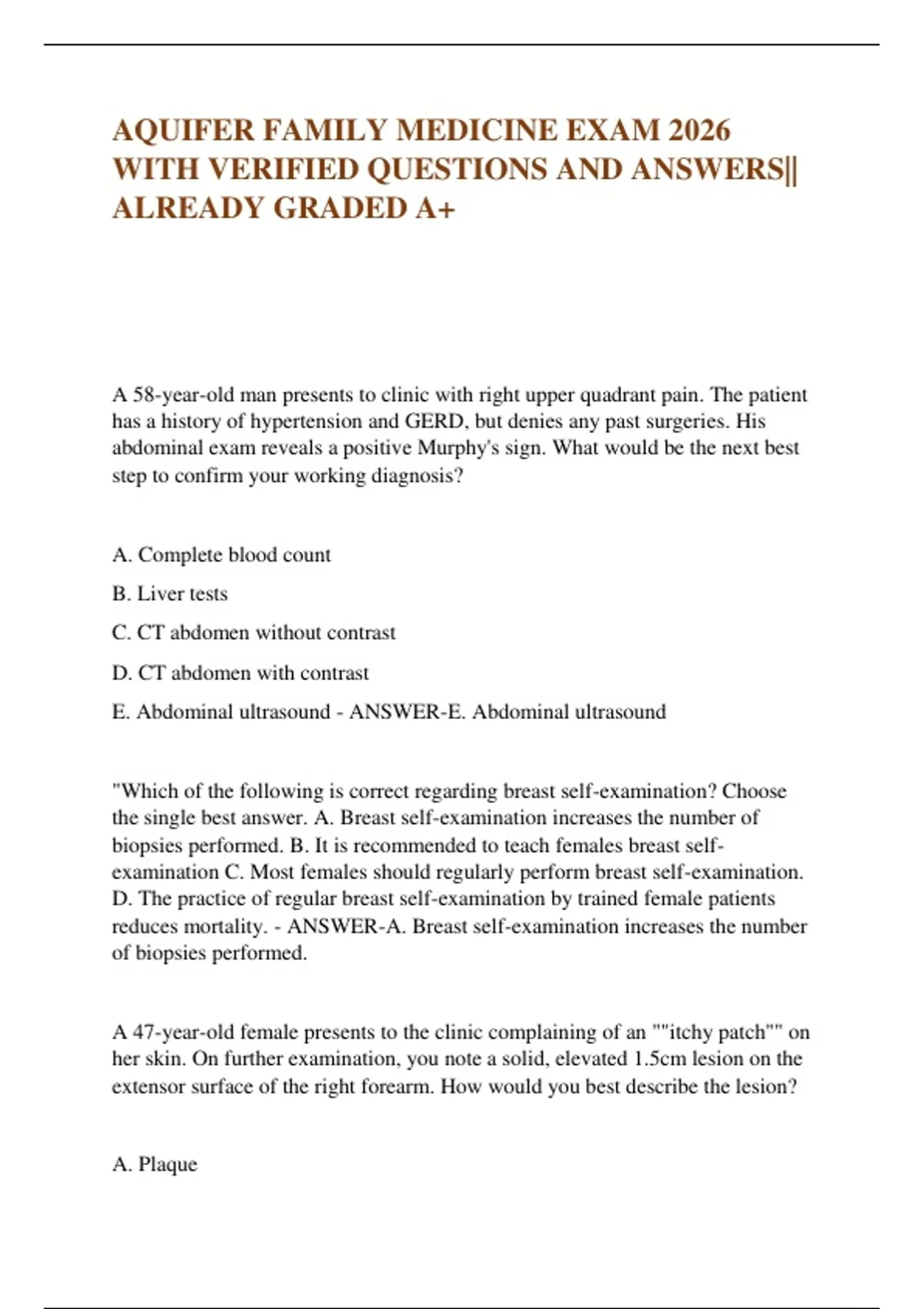 AQUIFER FAMILY MEDICINE EXAM 2026 WITH VERIFIED QUESTIONS AND ANSWERS|| ALREADY GRADED A+

A 58-year-old man presents to clinic with right upper quadrant pain. The patient has a history of hypertension and GERD, but denies any past surgeries. His abdominal exam reveals a positive Murphy's sign. What would be the next best step to confirm your working diagnosis?

A. Complete blood count

B. Liver tests

C. CT abdomen without contrast

D. CT abdomen with contrast

E. Abdominal ultrasound - ANSWER-E. Abdominal ultrasound

"Which of the following is correct regarding breast self-examination? Choose the single best answer. A. Breast self-examination increases the number of biopsies performed. B. It is recommended to teach females breast self-examination C. Most females should regularly perform breast self-examination. D. The practice of regular breast self-examination by trained female patients reduces mortality. - ANSWER-A. Breast self-examination increases the number of biopsies performed.

A 47-year-old female presents to the clinic complaining of an ""itchy patch"" on her skin. On further examination, you note a solid, elevated 1.5cm lesion on the extensor surface of the right forearm. How would you best describe the lesion?

A. Plaque